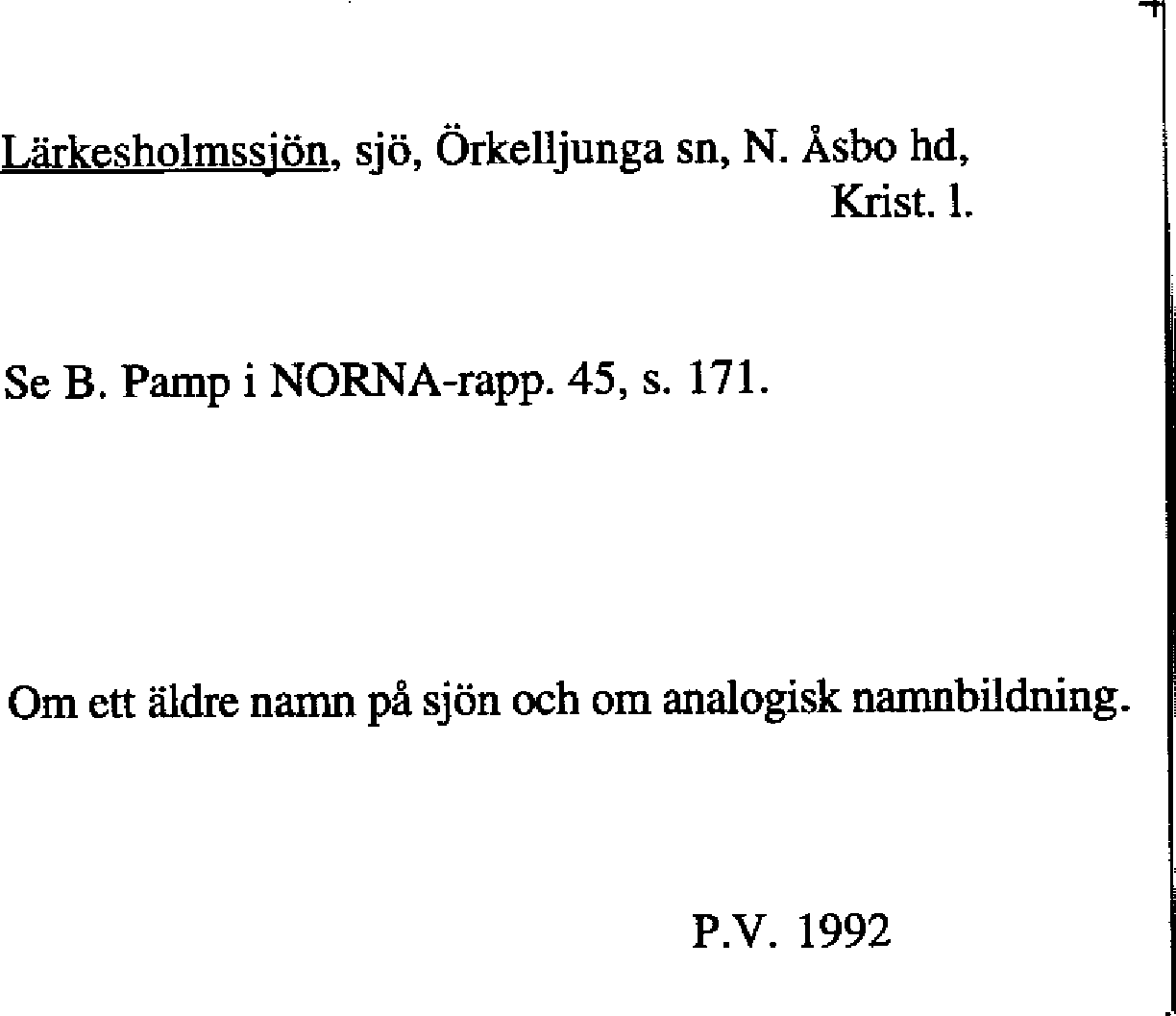 Lärkesholmssjön, sjö, Örkelljunga sn, N. Åsbo hd,
Krist. l.

Se B. Pamp i NORNA-rapp. 45, s. 171.

Om ett äldre namn på sjön och om analogisk namnbildning.

P.V. 1992